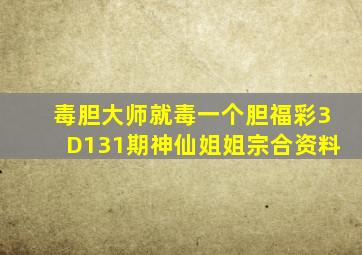 毒胆大师就毒一个胆福彩3D131期神仙姐姐宗合资料